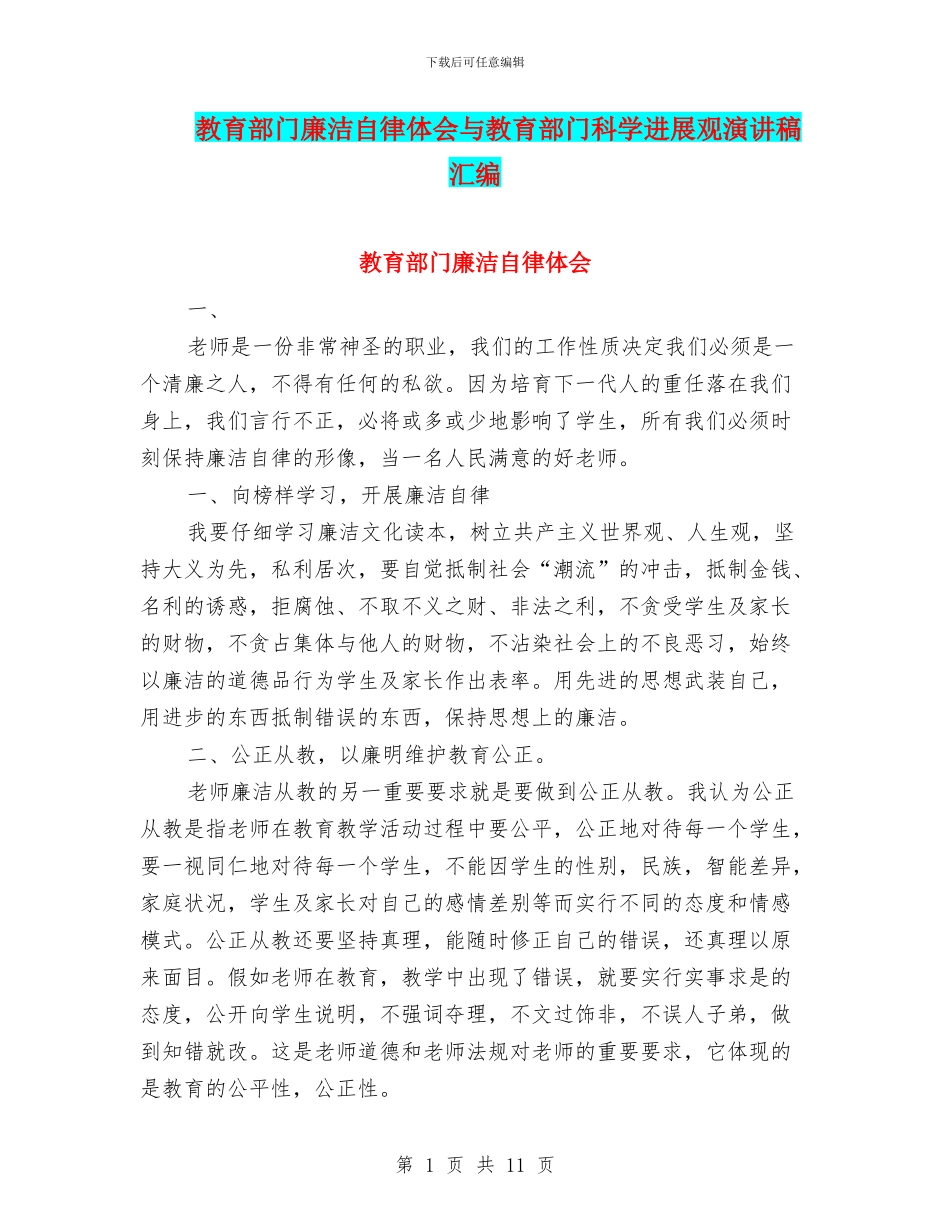 下载后可任意编辑

教育部门廉洁自律体会与教育部门科学进展观演讲稿汇编

教育部门廉洁自律体会

一、

老师是一份非常神圣的职业，我们的工作性质决定我们必须是一个清廉之人，不得有任何的私欲。因为培育下一代人的重任落在我们身上，我们言行不正，必将或多或少地影响了学生，所有我们必须时刻保持廉洁自律的形像，当一名人民满意的好老师。

一、向榜样学习，开展廉洁自律

我要仔细学习廉洁文化读本，树立共产主义世界观、人生观，坚持大义为先，私利居次，要自觉抵制社会“潮流”的冲击，抵制金钱、名利的诱惑，拒腐蚀、不取不义之财、非法之利，不贪受学生及家长的财物，不贪占集体与他人的财物，不沾染社会上的不良恶习，始终以廉洁的道德品行为学生及家长作出表率。用先进的思想武装自己，用进步的东西抵制错误的东西，保持思想上的廉洁。

二、公正从教，以廉明维护教育公正。

老师廉洁从教的另一重要要求就是要做到公正从教。我认为公正从教是指老师在教育教学活动过程中要公平，公正地对待每一个学生，要一视同仁地对待每一个学生，不能因学生的性别，民族，智能差异，家庭状况，学生及家长对自己的感情差别等而实行不同的态度和情感模式。公正从教还要坚持真理，能随时修正自己的错误，还真理以原来面目。假如老师在教育，教学中出现了错误，就要实行实事求是的态度，公开向学生说明，不强词夺理，不文过饰非，不误人子弟，做到知错就改。这是老师道德和老师法规对老师的重要要求，它体现的是教育的公平性，公正性。

第 1 页 共 11 页